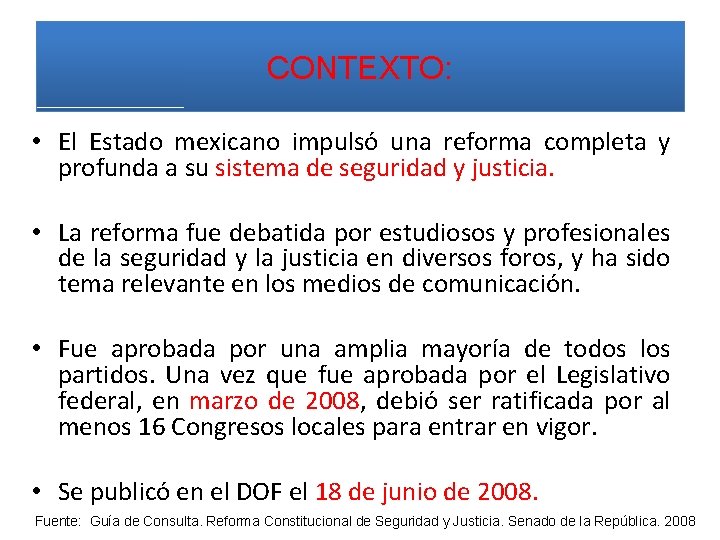 CONTEXTO:

• El Estado mexicano impulsó una reforma completa y profunda a su sistema de seguridad y justicia.

• La reforma fue debatida por estudiosos y profesionales de la seguridad y la justicia en diversos foros, y ha sido tema relevante en los medios de comunicación.

• Fue aprobada por una amplia mayoría de todos los partidos. Una vez que fue aprobada por el Legislativo federal, en marzo de 2008, debió ser ratificada por al menos 16 Congresos locales para entrar en vigor.

• Se publicó en el DOF el 18 de junio de 2008.

Fuente: Guía de Consulta. Reforma Constitucional de Seguridad y Justicia. Senado de la República. 2008